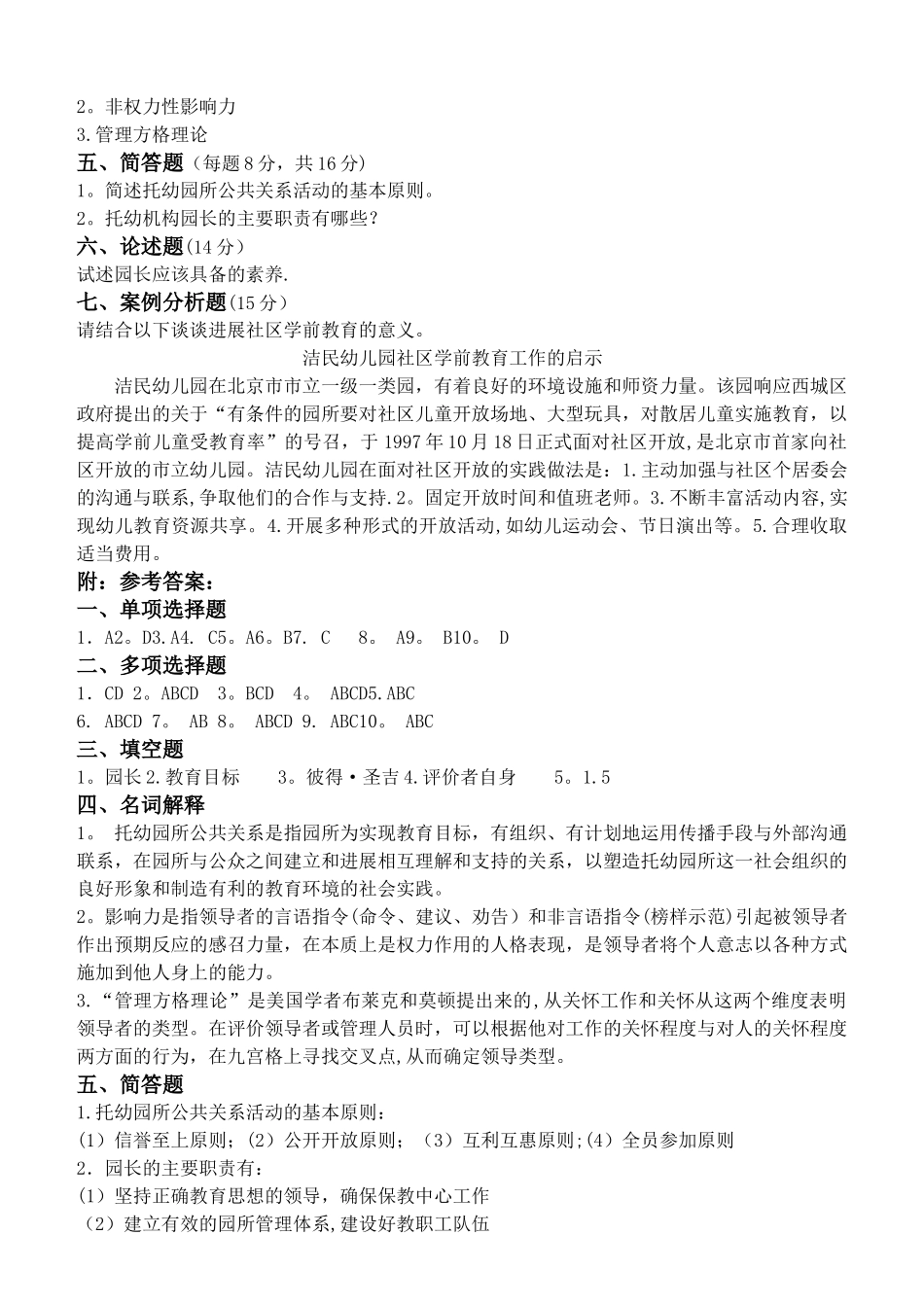 2。非权力性影响力
3.管理方格理论
五、简答题（每题8分，共16分）
1。简述托幼园所公共关系活动的基本原则。
2。托幼机构园长的主要职责有哪些？
六、论述题(14分）
试述园长应该具备的素养.
七、案例分析题(15分）
请结合以下谈谈进展社区学前教育的意义。
洁民幼儿园社区学前教育工作的启示
洁民幼儿园在北京市市立一级一类园，有着良好的环境设施和师资力量。该园响应西城区政府提出的关于“有条件的园所要对社区儿童开放场地、大型玩具，对散居儿童实施教育，以提高学前儿童受教育率”的号召，于1997年10月18日正式面对社区开放，是北京市首家向社区开放的市立幼儿园。洁民幼儿园在面对社区开放的实践做法是：1.主动加强与社区个居委会的沟通与联系,争取他们的合作与支持.2。固定开放时间和值班老师。3.不断丰富活动内容,实现幼儿教育资源共享。4.开展多种形式的开放活动,如幼儿运动会、节日演出等。5.合理收取适当费用。
附：参考答案：
一、单项选择题
1．A2。D3.A4. C5。A6。B7. C 8。 A9。 B10。 D
二、多项选择题
1．CD 2。ABCD 3。BCD 4。 ABCD5.ABC
6. ABCD 7。 AB 8。 ABCD 9. ABC10。 ABC
三、填空题
1。园长2.教育目标 3。彼得·圣吉4.评价者自身 5。1.5
四、名词解释
1。 托幼园所公共关系是指园所为实现教育目标，有组织、有计划地运用传播手段与外部沟通联系，在园所与公众之间建立和进展相互理解和支持的关系，以塑造托幼园所这一社会组织的良好形象和制造有利的教育环境的社会实践。
2。影响力是指领导者的言语指令(命令、建议、劝告）和非言语指令(榜样示范)引起被领导者作出预期反应的感召力量，在本质上是权力作用的人格表现，是领导者将个人意志以各种方式施加到他人身上的能力。
3.“管理方格理论”是美国学者布莱克和莫顿提出来的,从关怀工作和关怀从这两个维度表明领导者的类型。在评价领导者或管理人员时，可以根据他对工作的关怀程度与对人的关怀程度两方面的行为，在九宫格上寻找交叉点,从而确定领导类型。
五、简答题
1.托幼园所公共关系活动的基本原则：
(1）信誉至上原则；(2）公开开放原则；（3）互利互惠原则;(4）全员参加原则
2．园长的主要职责有：
(1）坚持正确教育思想的领导，确保保教中心工作
（2）建立有效的园所管理体系,建设好教职工队伍